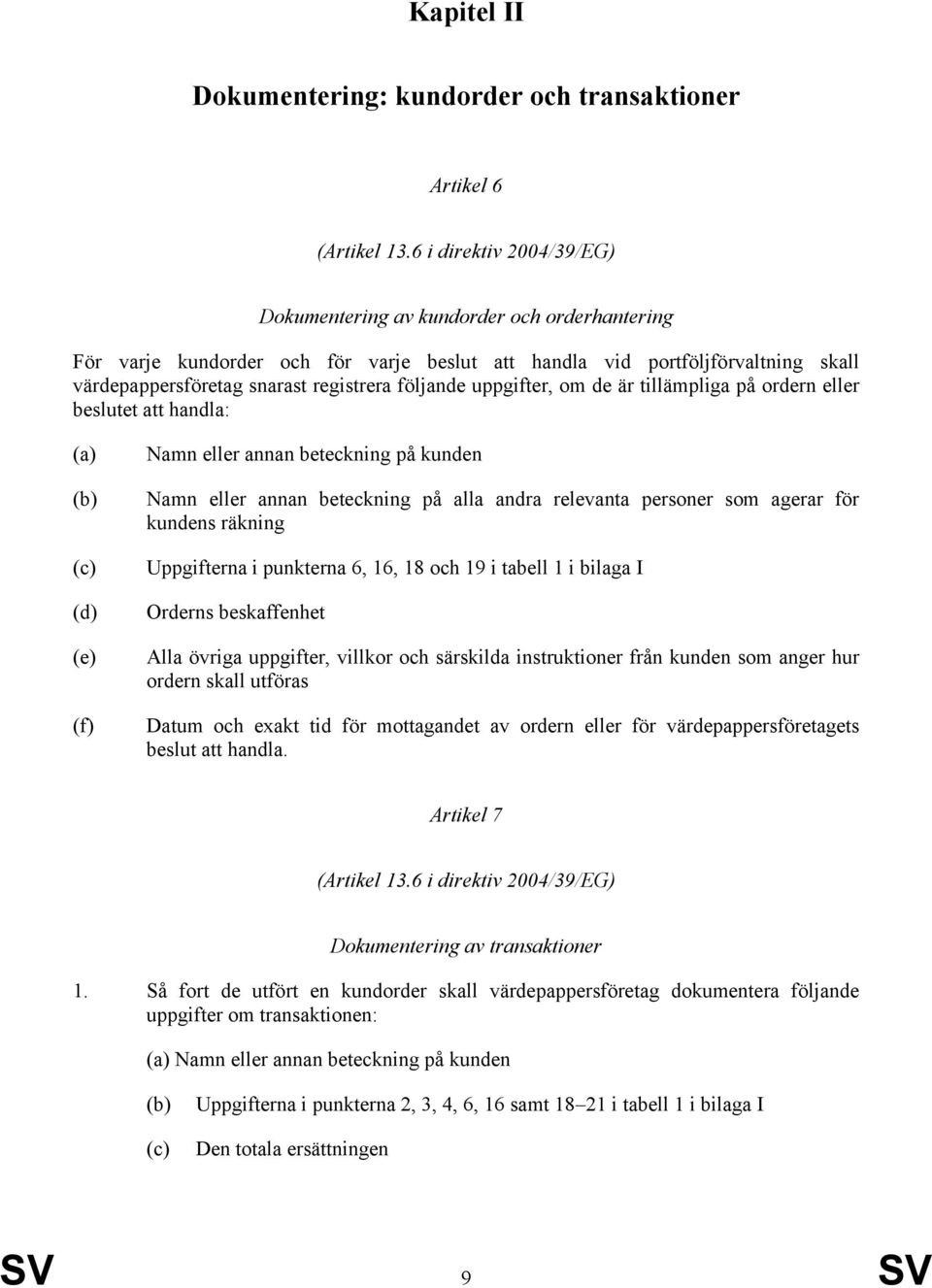 Kapitel II

Dokumentering: kundorder och transaktioner

Artikel 6

(Artikel 13.6 i direktiv 2004/39/EG)

Dokumentering av kundorder och orderhantering

För varje kundorder och för varje beslut att handla vid portföljförvaltning skall värdepappersföretag snarast registrera följande uppgifter, om de är tillämpliga på ordern eller beslutet att handla:

(a) Namn eller annan beteckning på kunden

(b) Namn eller annan beteckning på alla andra relevanta personer som agerar för kundens räkning

(c) Uppgifterna i punkterna 6, 16, 18 och 19 i tabell 1 i bilaga I

(d) Orderns beskaffenhet

(e) Alla övriga uppgifter, villkor och särskilda instruktioner från kunden som anger hur ordern skall utföras

(f) Datum och exakt tid för mottagandet av ordern eller för värdepappersföretagets beslut att handla.

Artikel 7

(Artikel 13.6 i direktiv 2004/39/EG)

Dokumentering av transaktioner

1. Så fort de utfört en kundorder skall värdepappersföretag dokumentera följande uppgifter om transaktionen:

(a) Namn eller annan beteckning på kunden

(b) Uppgifterna i punkterna 2, 3, 4, 6, 16 samt 18–21 i tabell 1 i bilaga I

(c) Den totala ersättningen

SV 9 SV